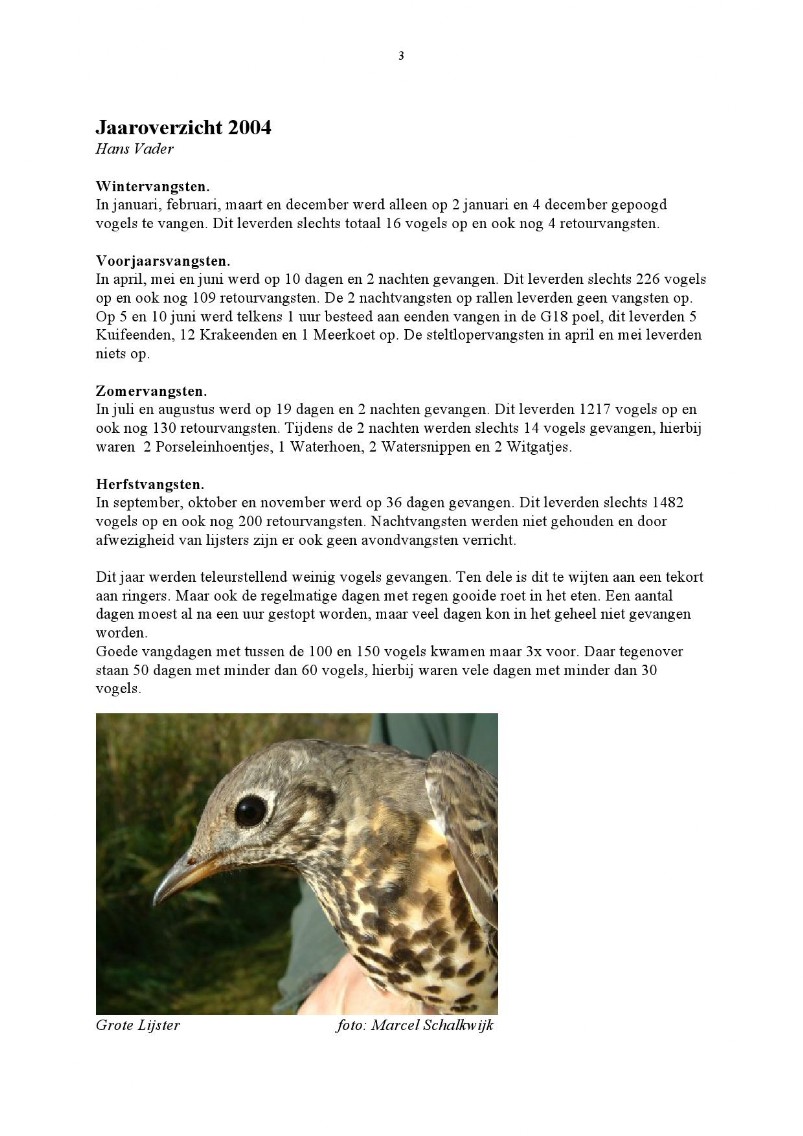 3

Jaaroverzicht 2004
Hans Vader

Wintervangsten.
In januari, februari, maart en december werd alleen op 2 januari en 4 december gepoogd vogels te vangen. Dit leverden slechts totaal 16 vogels op en ook nog 4 retourvangsten.

Voorjaarsvangsten.
In april, mei en juni werd op 10 dagen en 2 nachten gevangen. Dit leverden slechts 226 vogels op en ook nog 109 retourvangsten. De 2 nachtvangsten op rallen leverden geen vangsten op. Op 5 en 10 juni werd telkens 1 uur besteed aan eenden vangen in de G18 poel, dit leverden 5 Kuifeenden, 12 Krakeenden en 1 Meerkoet op. De steltlopervangsten in april en mei leverden niets op.

Zomervangsten.
In juli en augustus werd op 19 dagen en 2 nachten gevangen. Dit leverden 1217 vogels op en ook nog 130 retourvangsten. Tijdens de 2 nachten werden slechts 14 vogels gevangen, hierbij waren 2 Porseleinhoentjes, 1 Waterhoen, 2 Watersnippen en 2 Witgatjes.

Herfstvangsten.
In september, oktober en november werd op 36 dagen gevangen. Dit leverden slechts 1482 vogels op en ook nog 200 retourvangsten. Nachtvangsten werden niet gehouden en door afwezigheid van lijsters zijn er ook geen avondvangsten verricht.

Dit jaar werden teleurstellend weinig vogels gevangen. Ten dele is dit te wijten aan een tekort aan ringers. Maar ook de regelmatige dagen met regen gooide roet in het eten. Een aantal dagen moest al na een uur gestopt worden, maar veel dagen kon in het geheel niet gevangen worden.
Goede vangdagen met tussen de 100 en 150 vogels kwamen maar 3x voor. Daar tegenover staan 50 dagen met minder dan 60 vogels, hierbij waren vele dagen met minder dan 30 vogels.

Grote Lijster foto: Marcel Schalkwijk